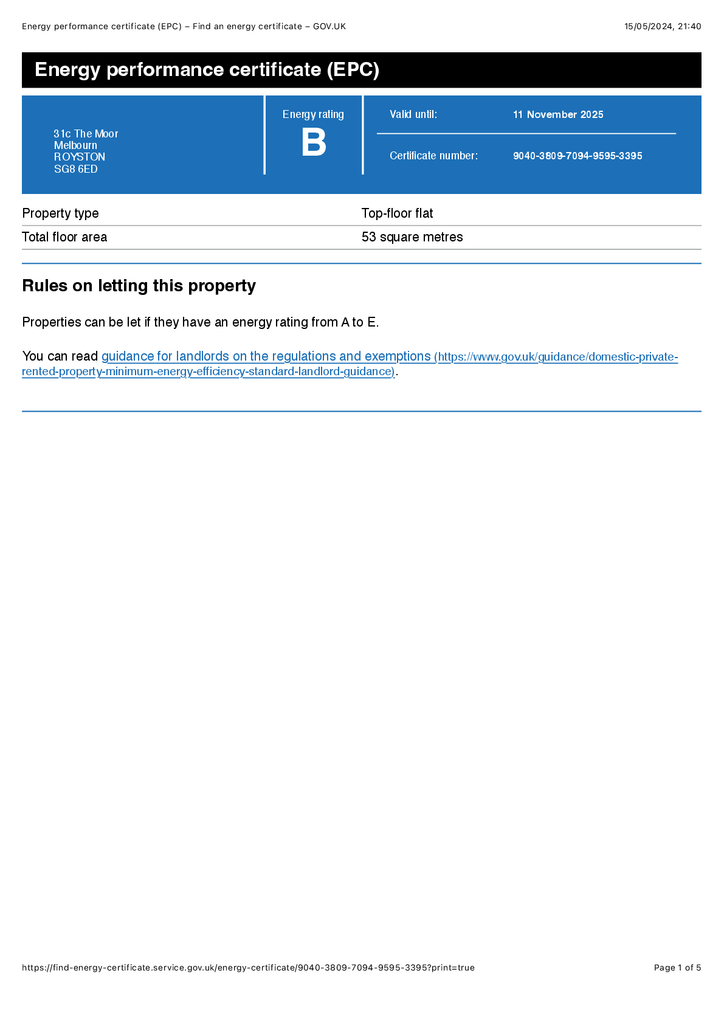 Energy performance certificate (EPC) – Find an energy certificate – GOV.UK

15/05/2024, 21:40

Energy performance certificate (EPC)

31c The Moor
Melbourn
ROYSTON
SG8 6ED

Energy rating

B

Valid until: 11 November 2025

Certificate number: 9040-3809-7094-9595-3395

| Property type | Top-floor flat |
|---|---|
| Total floor area | 53 square metres |

Rules on letting this property

Properties can be let if they have an energy rating from A to E.

You can read guidance for landlords on the regulations and exemptions (https://www.gov.uk/guidance/domestic-private-rented-property-minimum-energy-efficiency-standard-landlord-guidance).

https://find-energy-certificate.service.gov.uk/energy-certificate/9040-3809-7094-9595-3395?print=true

Page 1 of 5